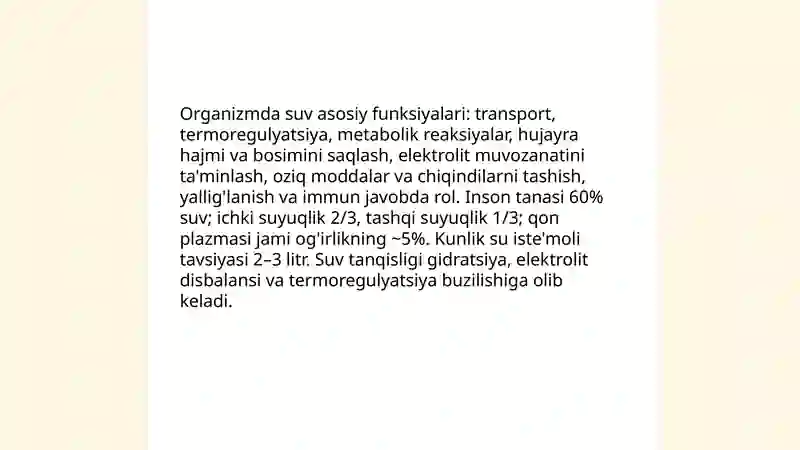 Organizmda suv asosiy funksiyalari: transport, termoregulyatsiya, metabolik reaksiyalar, hujayra hajmi va bosimini saqlash, elektrolit muvozanatini ta'minlash, oziq moddalar va chiqindilarni tashish, yallig'lanish va immun javobda rol. Inson tanasi 60% suv; ichki suyuqlik 2/3, tashqi suyuqlik 1/3; qon plazmasi jami og'irlikning ~5%. Kunlik su iste'moli tavsiyasi 2–3 litr. Suv tanqisligi gidratsiya, elektrolit disbalansi va termoregulyatsiya buzilishiga olib keladi.